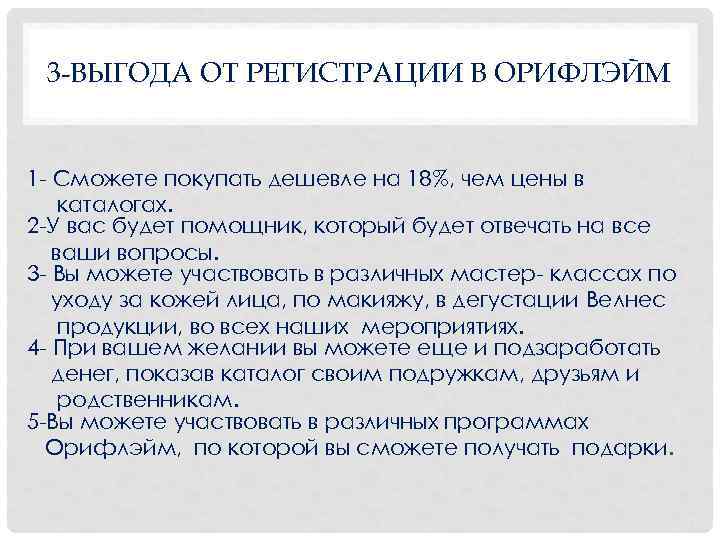 3-ВЫГОДА ОТ РЕГИСТРАЦИИ В ОРИФЛЭЙМ

1- Сможете покупать дешевле на 18%, чем цены в каталогах.
2-У вас будет помощник, который будет отвечать на все ваши вопросы.
3- Вы можете участвовать в различных мастер- классах по уходу за кожей лица, по макияжу, в дегустации Велнес продукции, во всех наших мероприятиях.
4- При вашем желании вы можете еще и подзаработать денег, показав каталог своим подружкам, друзьям и родственникам.
5-Вы можете участвовать в различных программах Орифлэйм, по которой вы сможете получать подарки.